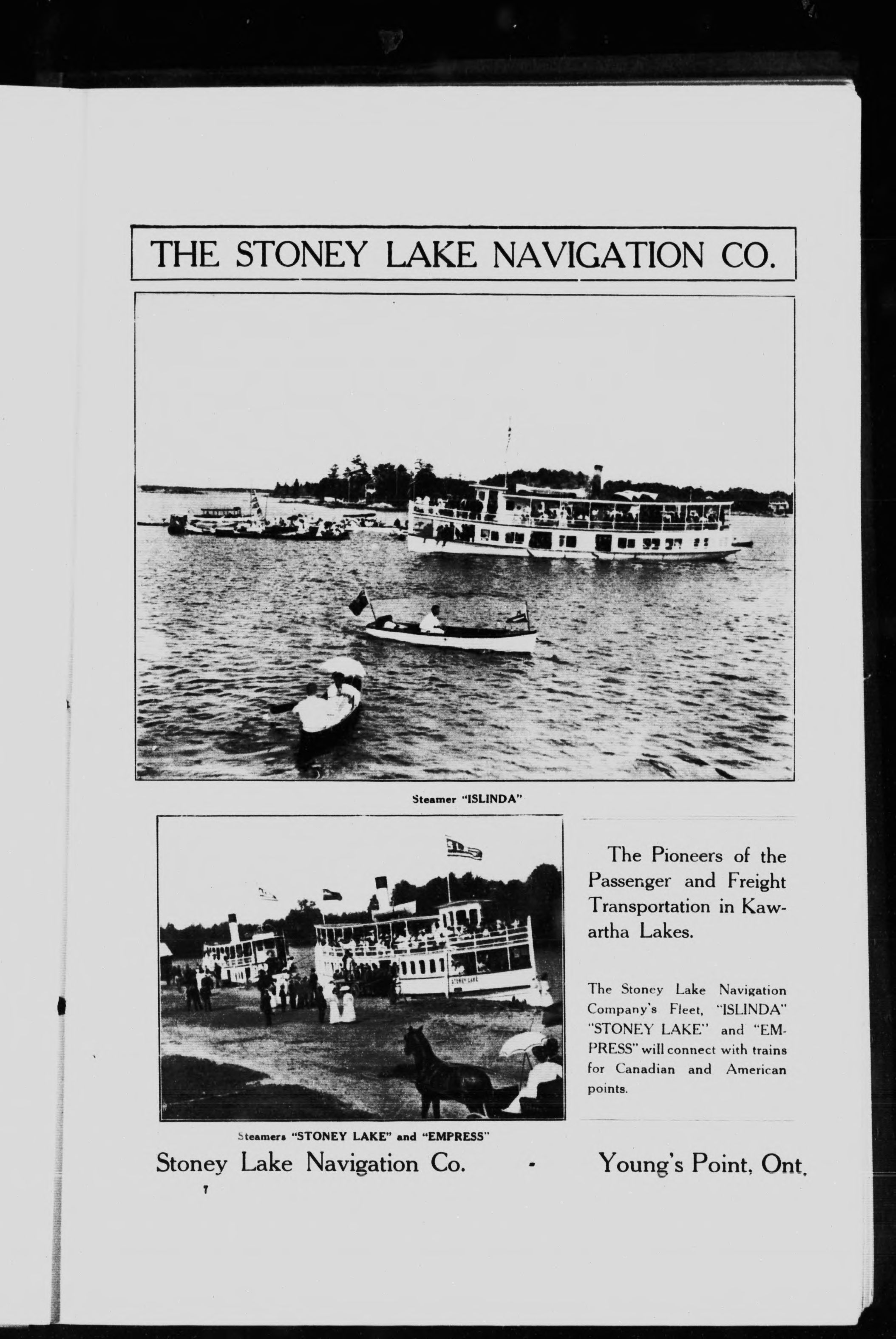 THE STONEY LAKE NAVIGATION CO.

Steamer "ISLINDA"

STONEY LAKE

Steamers "STONEY LAKE" and "EMPRESS"

The Pioneers of the Passenger and Freight Transportation in Kawartha Lakes.

The Stoney Lake Navigation Company's Fleet, "ISLINDA" "STONEY LAKE" and "EMPRESS" will connect with trains for Canadian and American points.

Stoney Lake Navigation Co. - Young's Point, Ont.

7